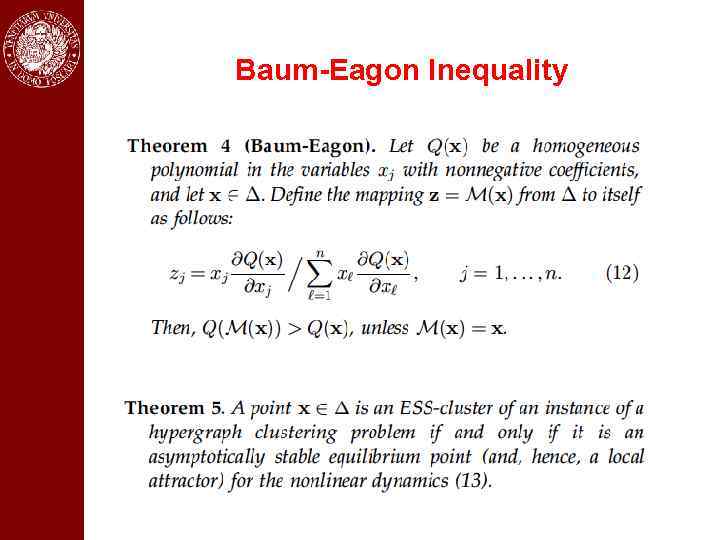 Baum-Eagon Inequality

Theorem 4 (Baum-Eagon). Let $Q(\mathbf{x})$ be a homogeneous polynomial in the variables $x_j$ with nonnegative coefficients, and let $\mathbf{x} \in \Delta$. Define the mapping $\mathbf{z} = \mathcal{M}(\mathbf{x})$ from $\Delta$ to itself as follows:

$z_j = x_j \frac{\partial Q(\mathbf{x})}{\partial x_j} \Big/ \sum_{\ell=1}^{n} x_\ell \frac{\partial Q(\mathbf{x})}{\partial x_\ell}, \qquad j = 1, \ldots, n.$ (12)

Then, $Q(\mathcal{M}(\mathbf{x})) > Q(\mathbf{x})$, unless $\mathcal{M}(\mathbf{x}) = \mathbf{x}$.

Theorem 5. A point $\mathbf{x} \in \Delta$ is an ESS-cluster of an instance of a hypergraph clustering problem if and only if it is an asymptotically stable equilibrium point (and, hence, a local attractor) for the nonlinear dynamics (13).